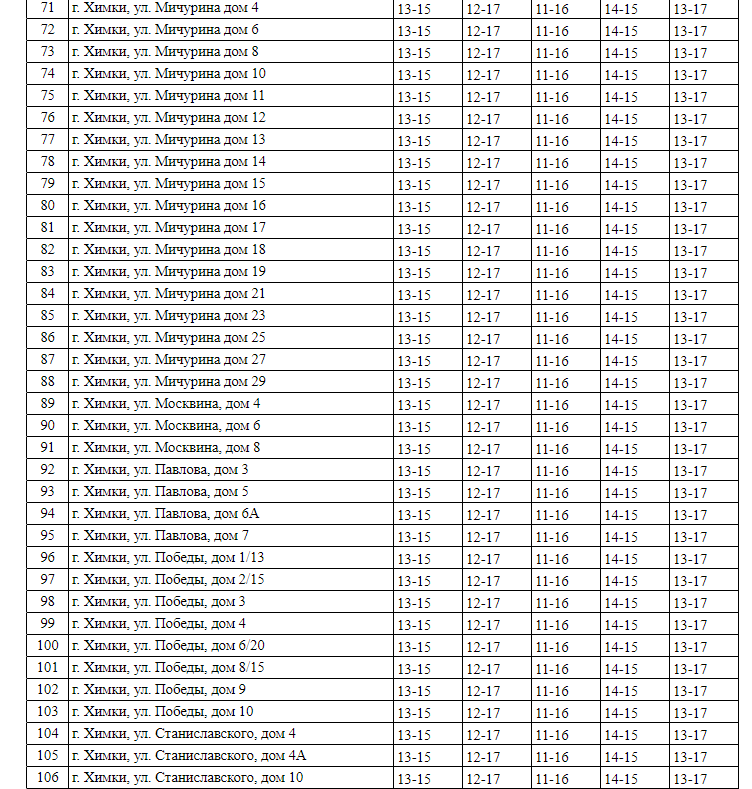 | 71 | г. Химки, ул. Мичурина дом 4 | 13-15 | 12-17 | 11-16 | 14-15 | 13-17 |
|---|---|---|---|---|---|---|
| 72 | г. Химки, ул. Мичурина дом 6 | 13-15 | 12-17 | 11-16 | 14-15 | 13-17 |
| 73 | г. Химки, ул. Мичурина дом 8 | 13-15 | 12-17 | 11-16 | 14-15 | 13-17 |
| 74 | г. Химки, ул. Мичурина дом 10 | 13-15 | 12-17 | 11-16 | 14-15 | 13-17 |
| 75 | г. Химки, ул. Мичурина дом 11 | 13-15 | 12-17 | 11-16 | 14-15 | 13-17 |
| 76 | г. Химки, ул. Мичурина дом 12 | 13-15 | 12-17 | 11-16 | 14-15 | 13-17 |
| 77 | г. Химки, ул. Мичурина дом 13 | 13-15 | 12-17 | 11-16 | 14-15 | 13-17 |
| 78 | г. Химки, ул. Мичурина дом 14 | 13-15 | 12-17 | 11-16 | 14-15 | 13-17 |
| 79 | г. Химки, ул. Мичурина дом 15 | 13-15 | 12-17 | 11-16 | 14-15 | 13-17 |
| 80 | г. Химки, ул. Мичурина дом 16 | 13-15 | 12-17 | 11-16 | 14-15 | 13-17 |
| 81 | г. Химки, ул. Мичурина дом 17 | 13-15 | 12-17 | 11-16 | 14-15 | 13-17 |
| 82 | г. Химки, ул. Мичурина дом 18 | 13-15 | 12-17 | 11-16 | 14-15 | 13-17 |
| 83 | г. Химки, ул. Мичурина дом 19 | 13-15 | 12-17 | 11-16 | 14-15 | 13-17 |
| 84 | г. Химки, ул. Мичурина дом 21 | 13-15 | 12-17 | 11-16 | 14-15 | 13-17 |
| 85 | г. Химки, ул. Мичурина дом 23 | 13-15 | 12-17 | 11-16 | 14-15 | 13-17 |
| 86 | г. Химки, ул. Мичурина дом 25 | 13-15 | 12-17 | 11-16 | 14-15 | 13-17 |
| 87 | г. Химки, ул. Мичурина дом 27 | 13-15 | 12-17 | 11-16 | 14-15 | 13-17 |
| 88 | г. Химки, ул. Мичурина дом 29 | 13-15 | 12-17 | 11-16 | 14-15 | 13-17 |
| 89 | г. Химки, ул. Москвина, дом 4 | 13-15 | 12-17 | 11-16 | 14-15 | 13-17 |
| 90 | г. Химки, ул. Москвина, дом 6 | 13-15 | 12-17 | 11-16 | 14-15 | 13-17 |
| 91 | г. Химки, ул. Москвина, дом 8 | 13-15 | 12-17 | 11-16 | 14-15 | 13-17 |
| 92 | г. Химки, ул. Павлова, дом 3 | 13-15 | 12-17 | 11-16 | 14-15 | 13-17 |
| 93 | г. Химки, ул. Павлова, дом 5 | 13-15 | 12-17 | 11-16 | 14-15 | 13-17 |
| 94 | г. Химки, ул. Павлова, дом 6А | 13-15 | 12-17 | 11-16 | 14-15 | 13-17 |
| 95 | г. Химки, ул. Павлова, дом 7 | 13-15 | 12-17 | 11-16 | 14-15 | 13-17 |
| 96 | г. Химки, ул. Победы, дом 1/13 | 13-15 | 12-17 | 11-16 | 14-15 | 13-17 |
| 97 | г. Химки, ул. Победы, дом 2/15 | 13-15 | 12-17 | 11-16 | 14-15 | 13-17 |
| 98 | г. Химки, ул. Победы, дом 3 | 13-15 | 12-17 | 11-16 | 14-15 | 13-17 |
| 99 | г. Химки, ул. Победы, дом 4 | 13-15 | 12-17 | 11-16 | 14-15 | 13-17 |
| 100 | г. Химки, ул. Победы, дом 6/20 | 13-15 | 12-17 | 11-16 | 14-15 | 13-17 |
| 101 | г. Химки, ул. Победы, дом 8/15 | 13-15 | 12-17 | 11-16 | 14-15 | 13-17 |
| 102 | г. Химки, ул. Победы, дом 9 | 13-15 | 12-17 | 11-16 | 14-15 | 13-17 |
| 103 | г. Химки, ул. Победы, дом 10 | 13-15 | 12-17 | 11-16 | 14-15 | 13-17 |
| 104 | г. Химки, ул. Станиславского, дом 4 | 13-15 | 12-17 | 11-16 | 14-15 | 13-17 |
| 105 | г. Химки, ул. Станиславского, дом 4А | 13-15 | 12-17 | 11-16 | 14-15 | 13-17 |
| 106 | г. Химки, ул. Станиславского, дом 10 | 13-15 | 12-17 | 11-16 | 14-15 | 13-17 |